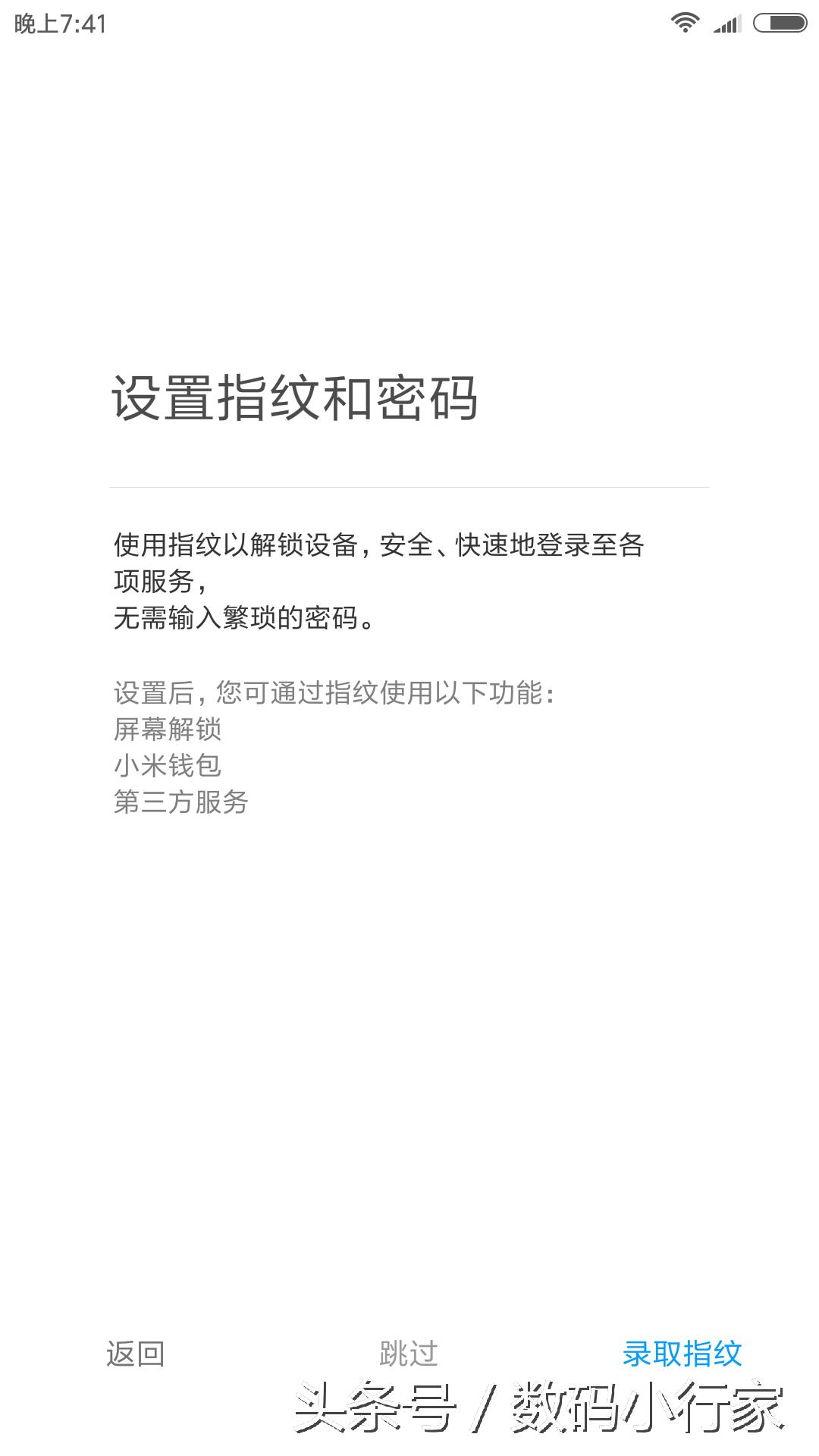 晚上7:41

设置指纹和密码

使用指纹以解锁设备，安全、快速地登录至各项服务，
无需输入繁琐的密码。

设置后，您可通过指纹使用以下功能：
屏幕解锁
小米钱包
第三方服务

返回　跳过　录取指纹

头条号 / 数码小行家